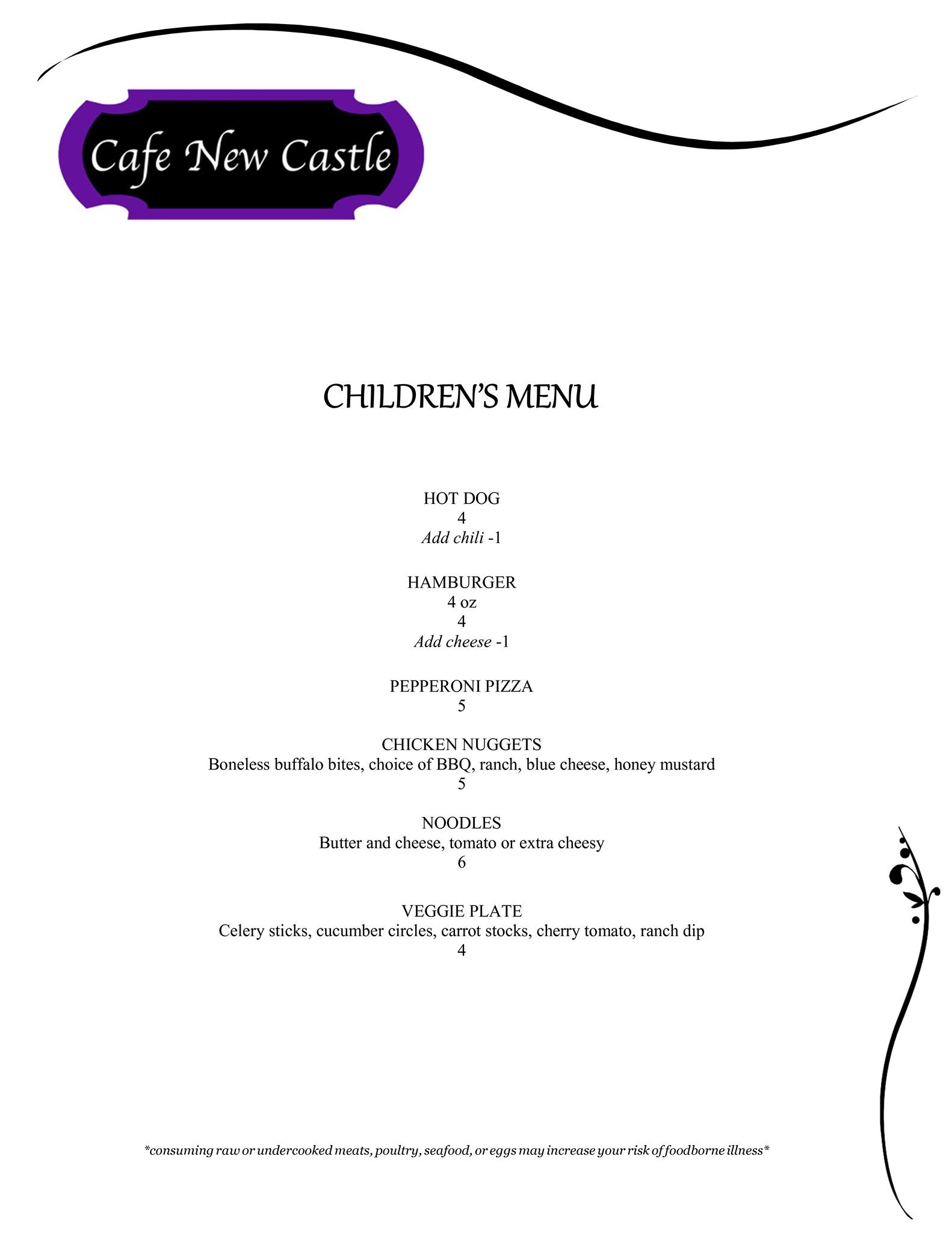 Cafe New Castle

CHILDREN'S MENU

HOT DOG
4
Add chili -1

HAMBURGER
4 oz
4
Add cheese -1

PEPPERONI PIZZA
5

CHICKEN NUGGETS
Boneless buffalo bites, choice of BBQ, ranch, blue cheese, honey mustard
5

NOODLES
Butter and cheese, tomato or extra cheesy
6

VEGGIE PLATE
Celery sticks, cucumber circles, carrot stocks, cherry tomato, ranch dip
4

*consuming raw or undercooked meats, poultry, seafood, or eggs may increase your risk of foodborne illness*